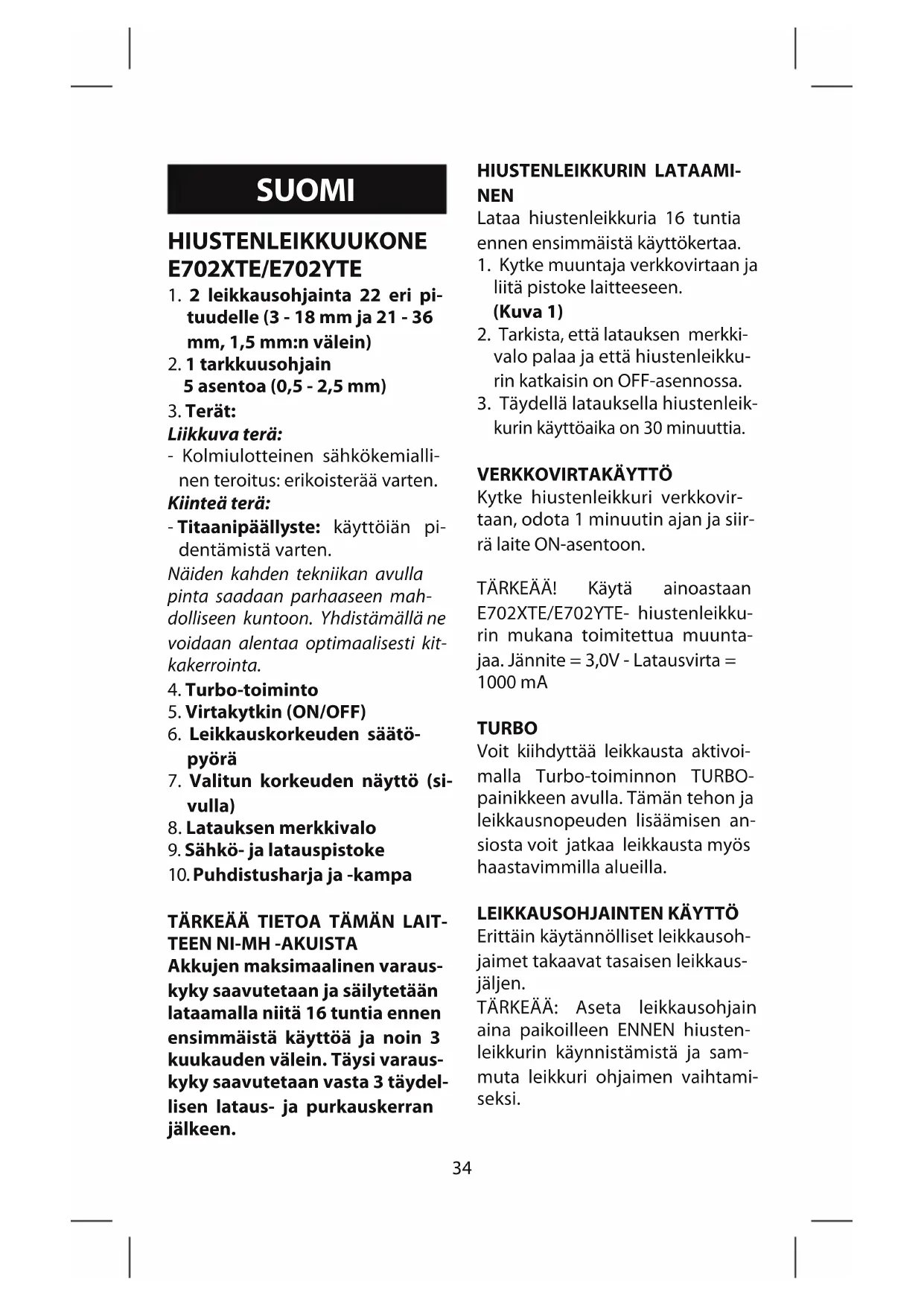 SUOMI

HIUSTENLEIKKUUKONE E702XTE/E702YTE

1. 2 leikkausohjainta 22 eri pituudelle (3 - 18 mm ja 21 - 36 mm, 1,5 mm:n välein)
2. 1 tarkkuusohjain 5 asentoa (0,5 - 2,5 mm)
3. Terät:
Liikkuva terä:
- Kolmiulotteinen sähkökemiallinen teroitus: erikoisterää varten.
Kiinteä terä:
- Titaanipäällyste: käyttöiän pidentämistä varten.
Näiden kahden tekniikan avulla pinta saadaan parhaaseen mahdolliseen kuntoon. Yhdistämällä ne voidaan alentaa optimaalisesti kitkakerrointa.
4. Turbo-toiminto
5. Virtakytkin (ON/OFF)
6. Leikkauskorkeuden säätöpyörä
7. Valitun korkeuden näyttö (sivulla)
8. Latauksen merkkivalo
9. Sähkö- ja latauspistoke
10. Puhdistusharja ja -kampa

TÄRKEÄÄ TIETOA TÄMÄN LAITTEEN NI-MH -AKUISTA
Akkujen maksimaalinen varauskyky saavutetaan ja säilytetään lataamalla niitä 16 tuntia ennen ensimmäistä käyttöä ja noin 3 kuukauden välein. Täysi varauskyky saavutetaan vasta 3 täydellisen lataus- ja purkauskerran jälkeen.

HIUSTENLEIKKURIN LATAAMINEN
Lataa hiustenleikkuria 16 tuntia ennen ensimmäistä käyttökertaa.
1. Kytke muuntaja verkkovirtaan ja liitä pistoke laitteeseen. (Kuva 1)
2. Tarkista, että latauksen merkkivalo palaa ja että hiustenleikkurin katkaisin on OFF-asennossa.
3. Täydellä latauksella hiustenleikkurin käyttöaika on 30 minuuttia.

VERKKOVIRTAKÄYTTÖ
Kytke hiustenleikkuri verkkovirtaan, odota 1 minuutin ajan ja siirrä laite ON-asentoon.

TÄRKEÄÄ! Käytä ainoastaan E702XTE/E702YTE- hiustenleikkurin mukana toimitettua muuntajaa. Jännite = 3,0V - Latausvirta = 1000 mA

TURBO
Voit kiihdyttää leikkausta aktivoimalla Turbo-toiminnon TURBO-painikkeen avulla. Tämän tehon ja leikkausnopeuden lisäämisen ansiosta voit jatkaa leikkausta myös haastavimmilla alueilla.

LEIKKAUSOHJAINTEN KÄYTTÖ
Erittäin käytännölliset leikkausohjaimet takaavat tasaisen leikkausjäljen.
TÄRKEÄÄ: Aseta leikkausohjain aina paikoilleen ENNEN hiustenleikkurin käynnistämistä ja sammuta leikkuri ohjaimen vaihtamiseksi.

34